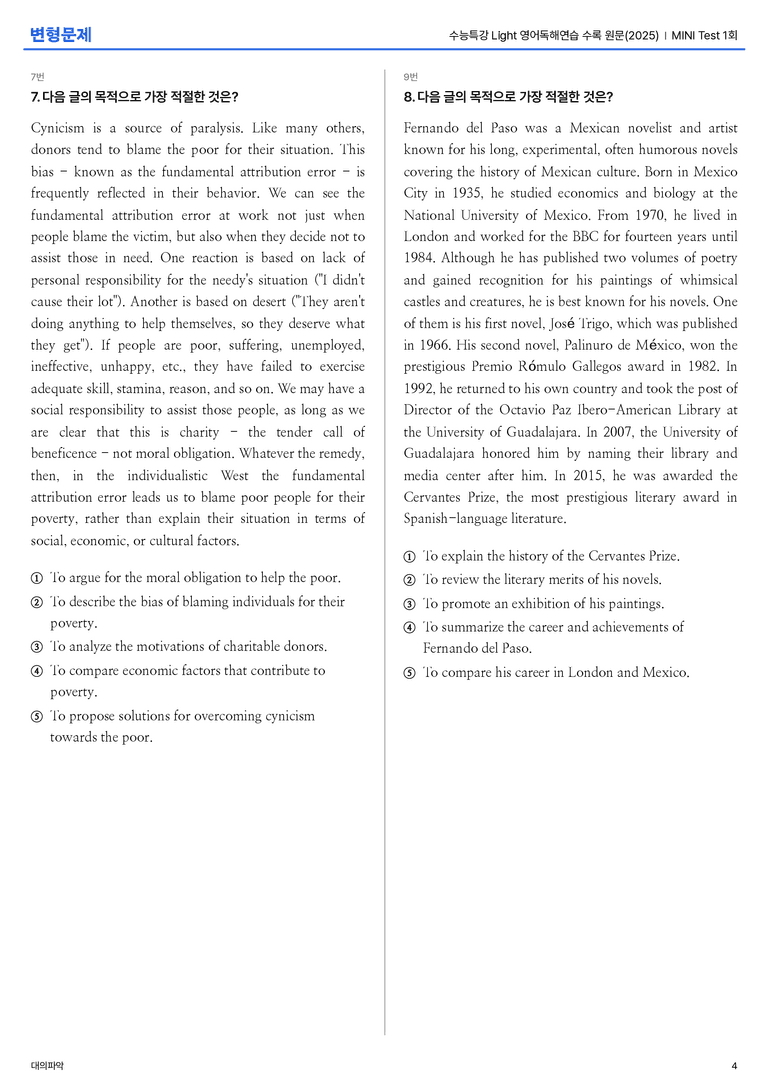 변형문제

수능특강 Light 영어독해연습 수록 원문(2025) | MINI Test 1회

7번

7. 다음 글의 목적으로 가장 적절한 것은?

Cynicism is a source of paralysis. Like many others, donors tend to blame the poor for their situation. This bias - known as the fundamental attribution error - is frequently reflected in their behavior. We can see the fundamental attribution error at work not just when people blame the victim, but also when they decide not to assist those in need. One reaction is based on lack of personal responsibility for the needy's situation ("I didn't cause their lot"). Another is based on desert ("They aren't doing anything to help themselves, so they deserve what they get"). If people are poor, suffering, unemployed, ineffective, unhappy, etc., they have failed to exercise adequate skill, stamina, reason, and so on. We may have a social responsibility to assist those people, as long as we are clear that this is charity - the tender call of beneficence - not moral obligation. Whatever the remedy, then, in the individualistic West the fundamental attribution error leads us to blame poor people for their poverty, rather than explain their situation in terms of social, economic, or cultural factors.

① To argue for the moral obligation to help the poor.
② To describe the bias of blaming individuals for their poverty.
③ To analyze the motivations of charitable donors.
④ To compare economic factors that contribute to poverty.
⑤ To propose solutions for overcoming cynicism towards the poor.

9번

8. 다음 글의 목적으로 가장 적절한 것은?

Fernando del Paso was a Mexican novelist and artist known for his long, experimental, often humorous novels covering the history of Mexican culture. Born in Mexico City in 1935, he studied economics and biology at the National University of Mexico. From 1970, he lived in London and worked for the BBC for fourteen years until 1984. Although he has published two volumes of poetry and gained recognition for his paintings of whimsical castles and creatures, he is best known for his novels. One of them is his first novel, José Trigo, which was published in 1966. His second novel, Palinuro de México, won the prestigious Premio Rómulo Gallegos award in 1982. In 1992, he returned to his own country and took the post of Director of the Octavio Paz Ibero-American Library at the University of Guadalajara. In 2007, the University of Guadalajara honored him by naming their library and media center after him. In 2015, he was awarded the Cervantes Prize, the most prestigious literary award in Spanish-language literature.

① To explain the history of the Cervantes Prize.
② To review the literary merits of his novels.
③ To promote an exhibition of his paintings.
④ To summarize the career and achievements of Fernando del Paso.
⑤ To compare his career in London and Mexico.

대의파악

4